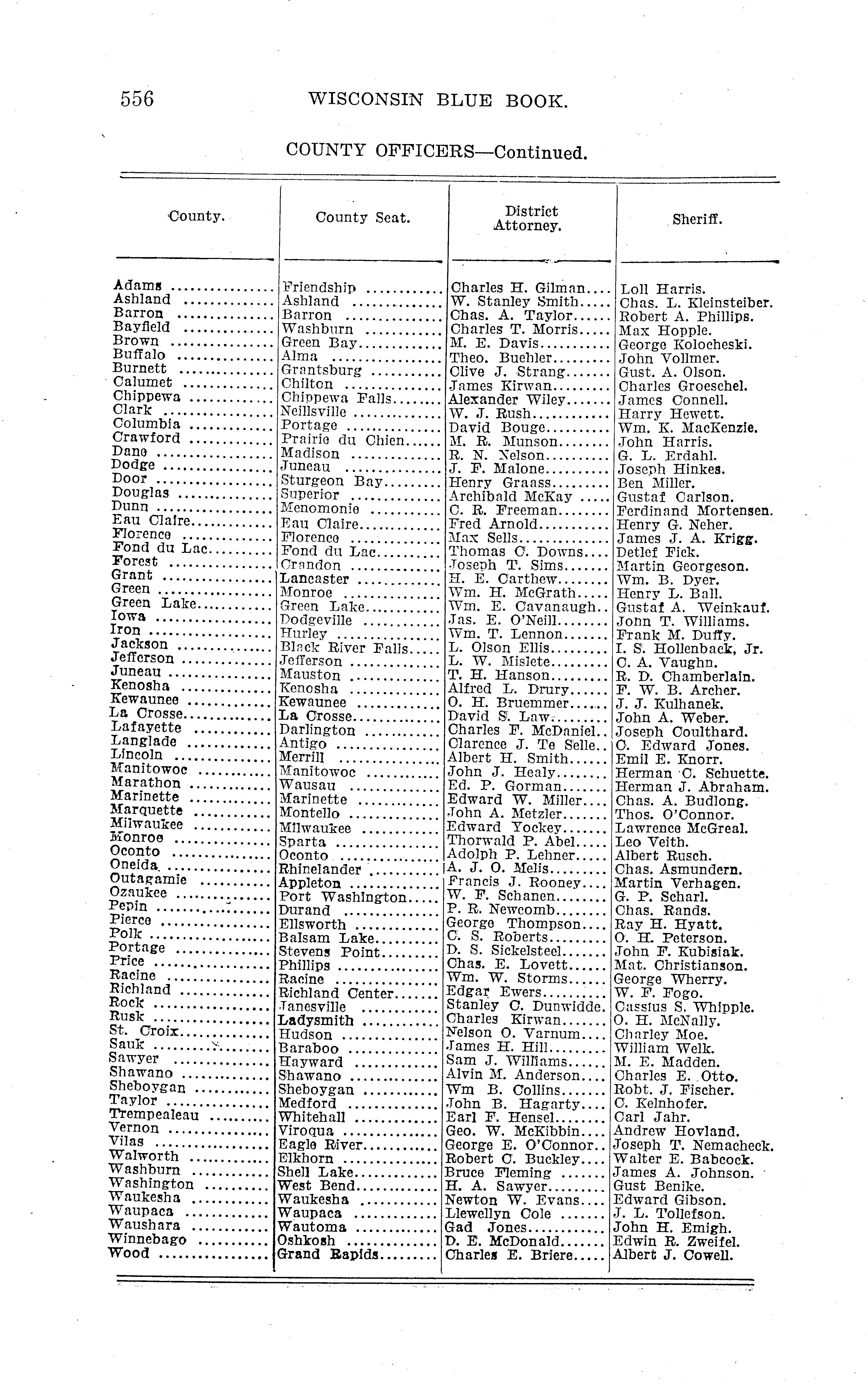 556 WISCONSIN BLUE BOOK.

COUNTY OFFICERS—Continued.

| County. | County Seat. | District Attorney. | Sheriff. |
|---|---|---|---|
| Adams | Friendship | Charles H. Gilman | Loll Harris. |
| Ashland | Ashland | W. Stanley Smith | Chas. L. Kleinsteiber. |
| Barron | Barron | Chas. A. Taylor | Robert A. Phillips. |
| Bayfield | Washburn | Charles T. Morris | Max Hopple. |
| Brown | Green Bay | M. E. Davis | George Kolocheski. |
| Buffalo | Alma | Theo. Buehler | John Vollmer. |
| Burnett | Grantsburg | Clive J. Strang | Gust. A. Olson. |
| Calumet | Chilton | James Kirwan | Charles Groeschel. |
| Chippewa | Chippewa Falls | Alexander Wiley | James Connell. |
| Clark | Neillsville | W. J. Rush | Harry Hewett. |
| Columbia | Portage | David Bouge | Wm. K. MacKenzie. |
| Crawford | Prairie du Chien | M. R. Munson | John Harris. |
| Dane | Madison | R. N. Nelson | G. L. Erdahl. |
| Dodge | Juneau | J. F. Malone | Joseph Hinkes. |
| Door | Sturgeon Bay | Henry Graass | Ben Miller. |
| Douglas | Superior | Archibald McKay | Gustaf Carlson. |
| Dunn | Menomonie | C. R. Freeman | Ferdinand Mortensen. |
| Eau Claire | Eau Claire | Fred Arnold | Henry G. Neher. |
| Florence | Florence | Max Sells | James J. A. Krigg. |
| Fond du Lac | Fond du Lac | Thomas C. Downs | Detlef Fick. |
| Forest | Crandon | Joseph T. Sims | Martin Georgeson. |
| Grant | Lancaster | H. E. Carthew | Wm. B. Dyer. |
| Green | Monroe | Wm. H. McGrath | Henry L. Ball. |
| Green Lake | Green Lake | Wm. E. Cavanaugh | Gustaf A. Weinkauf. |
| Iowa | Dodgeville | Jas. E. O'Neill | John T. Williams. |
| Iron | Hurley | Wm. T. Lennon | Frank M. Duffy. |
| Jackson | Black River Falls | L. Olson Ellis | I. S. Hollenback, Jr. |
| Jefferson | Jefferson | L. W. Mislete | C. A. Vaughn. |
| Juneau | Mauston | T. H. Hanson | R. D. Chamberlain. |
| Kenosha | Kenosha | Alfred L. Drury | F. W. B. Archer. |
| Kewaunee | Kewaunee | O. H. Bruemmer | J. J. Kulhanek. |
| La Crosse | La Crosse | David S. Law | John A. Weber. |
| Lafayette | Darlington | Charles F. McDaniel | Joseph Coulthard. |
| Langlade | Antigo | Clarence J. Te Selle | C. Edward Jones. |
| Lincoln | Merrill | Albert H. Smith | Emil E. Knorr. |
| Manitowoc | Manitowoc | John J. Healy | Herman C. Schuette. |
| Marathon | Wausau | Ed. P. Gorman | Herman J. Abraham. |
| Marinette | Marinette | Edward W. Miller | Chas. A. Budlong. |
| Marquette | Montello | John A. Metzler | Thos. O'Connor. |
| Milwaukee | Milwaukee | Edward Yockey | Lawrence McGreal. |
| Monroe | Sparta | Thorwald P. Abel | Leo Veith. |
| Oconto | Oconto | Adolph P. Lehner | Albert Rusch. |
| Oneida | Rhinelander | A. J. O. Melis | Chas. Asmundern. |
| Outagamie | Appleton | Francis J. Rooney | Martin Verhagen. |
| Ozaukee | Port Washington | W. F. Schanen | G. P. Scharl. |
| Pepin | Durand | P. R. Newcomb | Chas. Rands. |
| Pierce | Ellsworth | George Thompson | Ray H. Hyatt. |
| Polk | Balsam Lake | C. S. Roberts | O. H. Peterson. |
| Portage | Stevens Point | D. S. Sickelsteel | John F. Kubisiak. |
| Price | Phillips | Chas. E. Lovett | Mat. Christianson. |
| Racine | Racine | Wm. W. Storms | George Wherry. |
| Richland | Richland Center | Edgar Ewers | W. F. Fogo. |
| Rock | Janesville | Stanley C. Dunwidde. | Cassius S. Whipple. |
| Rusk | Ladysmith | Charles Kirwan | O. H. McNally. |
| St. Croix | Hudson | Nelson O. Varnum | Charley Moe. |
| Sauk | Baraboo | James H. Hill | William Welk. |
| Sawyer | Hayward | Sam J. Williams | M. E. Madden. |
| Shawano | Shawano | Alvin M. Anderson | Charles E. Otto. |
| Sheboygan | Sheboygan | Wm B. Collins | Robt. J. Fischer. |
| Taylor | Medford | John B. Hagarty | C. Kelnhofer. |
| Trempealeau | Whitehall | Earl F. Hensel | Carl Jahr. |
| Vernon | Viroqua | Geo. W. McKibbin | Andrew Hovland. |
| Vilas | Eagle River | George E. O'Connor | Joseph T. Nemacheck. |
| Walworth | Elkhorn | Robert C. Buckley | Walter E. Babcock. |
| Washburn | Shell Lake | Bruce Fleming | James A. Johnson. |
| Washington | West Bend | H. A. Sawyer | Gust Benike. |
| Waukesha | Waukesha | Newton W. Evans | Edward Gibson. |
| Waupaca | Waupaca | Llewellyn Cole | J. L. Tollefson. |
| Waushara | Wautoma | Gad Jones | John H. Emigh. |
| Winnebago | Oshkosh | D. E. McDonald | Edwin R. Zweifel. |
| Wood | Grand Rapids | Charles E. Briere | Albert J. Cowell. |